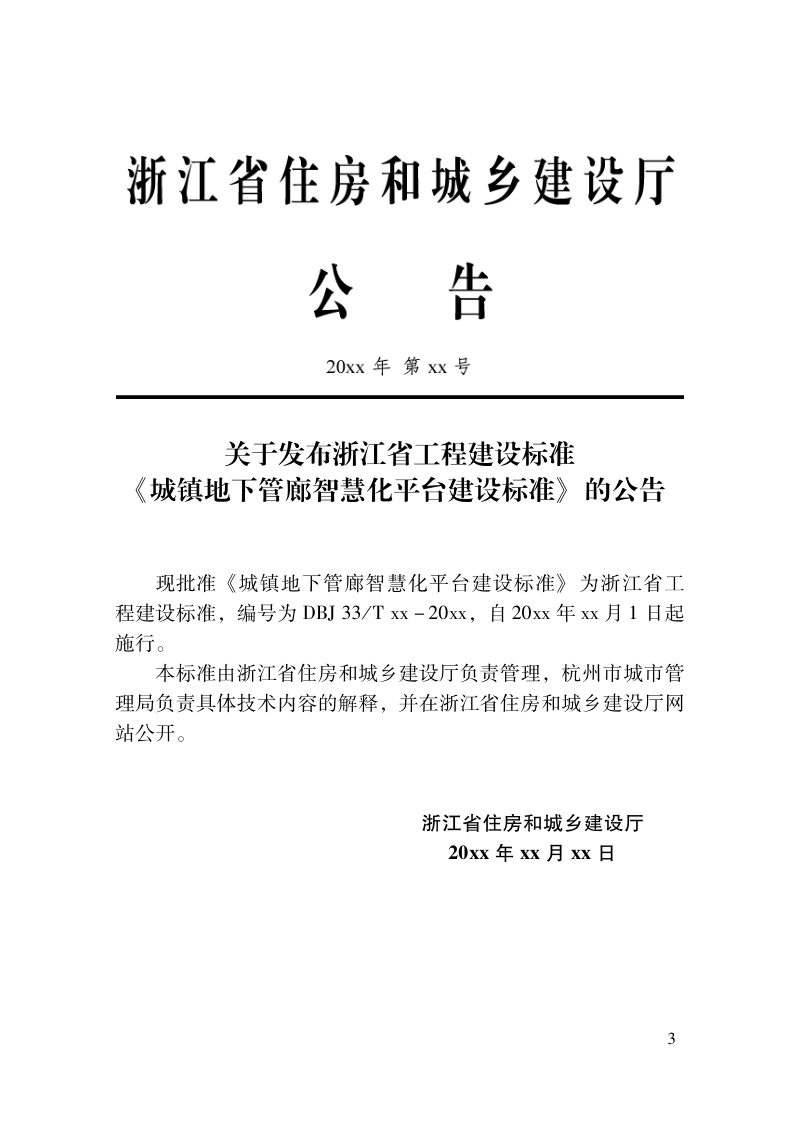 浙江省住房和城乡建设厅

公　告

20xx 年 第 xx 号

关于发布浙江省工程建设标准
《城镇地下管廊智慧化平台建设标准》的公告

现批准《城镇地下管廊智慧化平台建设标准》为浙江省工程建设标准，编号为 DBJ 33/T xx－20xx，自 20xx 年 xx 月 1 日起施行。

本标准由浙江省住房和城乡建设厅负责管理，杭州市城市管理局负责具体技术内容的解释，并在浙江省住房和城乡建设厅网站公开。

浙江省住房和城乡建设厅
20xx 年 xx 月 xx 日

3